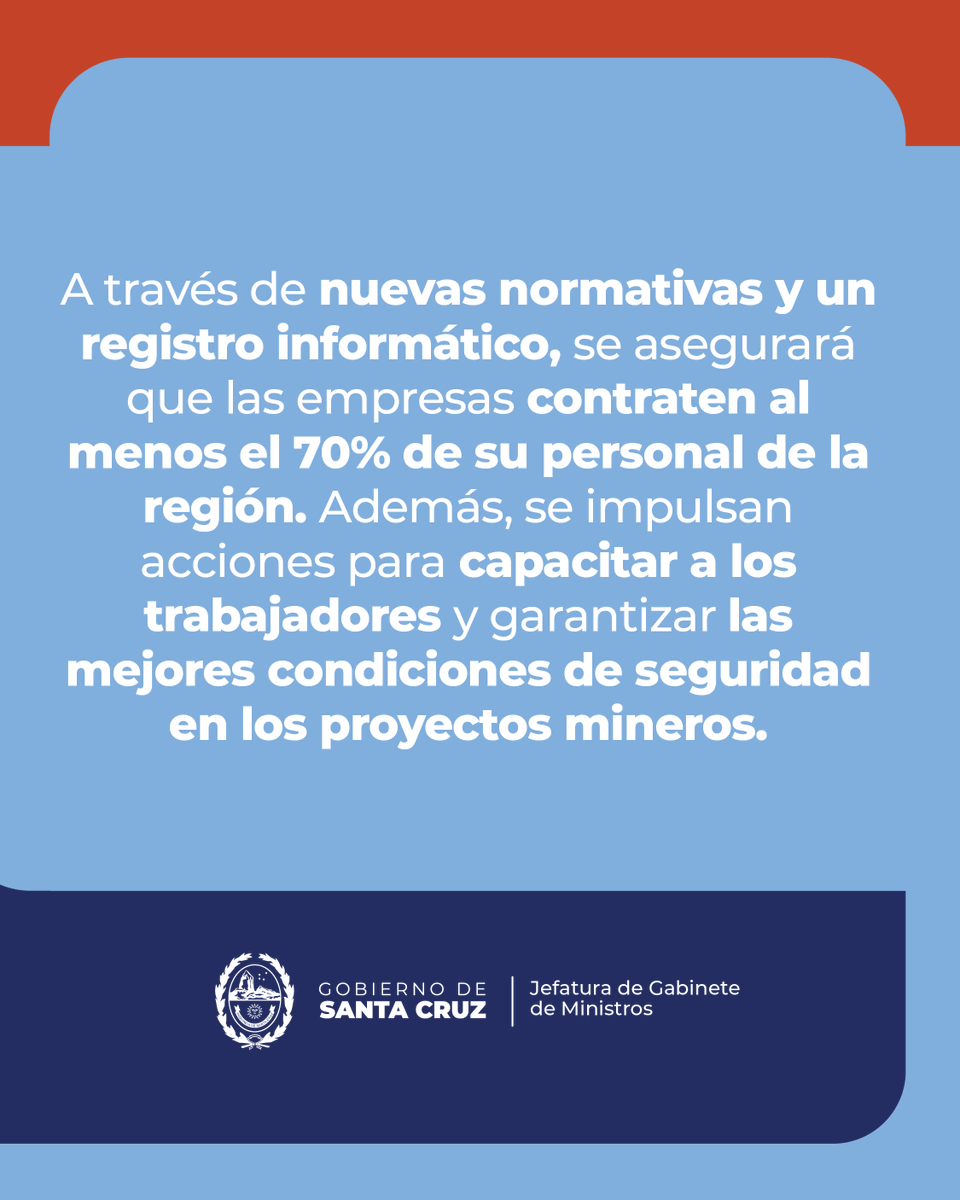 A través de nuevas normativas y un registro informático, se asegurará que las empresas contraten al menos el 70% de su personal de la región. Además, se impulsan acciones para capacitar a los trabajadores y garantizar las mejores condiciones de seguridad en los proyectos mineros.

GOBIERNO DE
SANTA CRUZ
Jefatura de Gabinete de Ministros